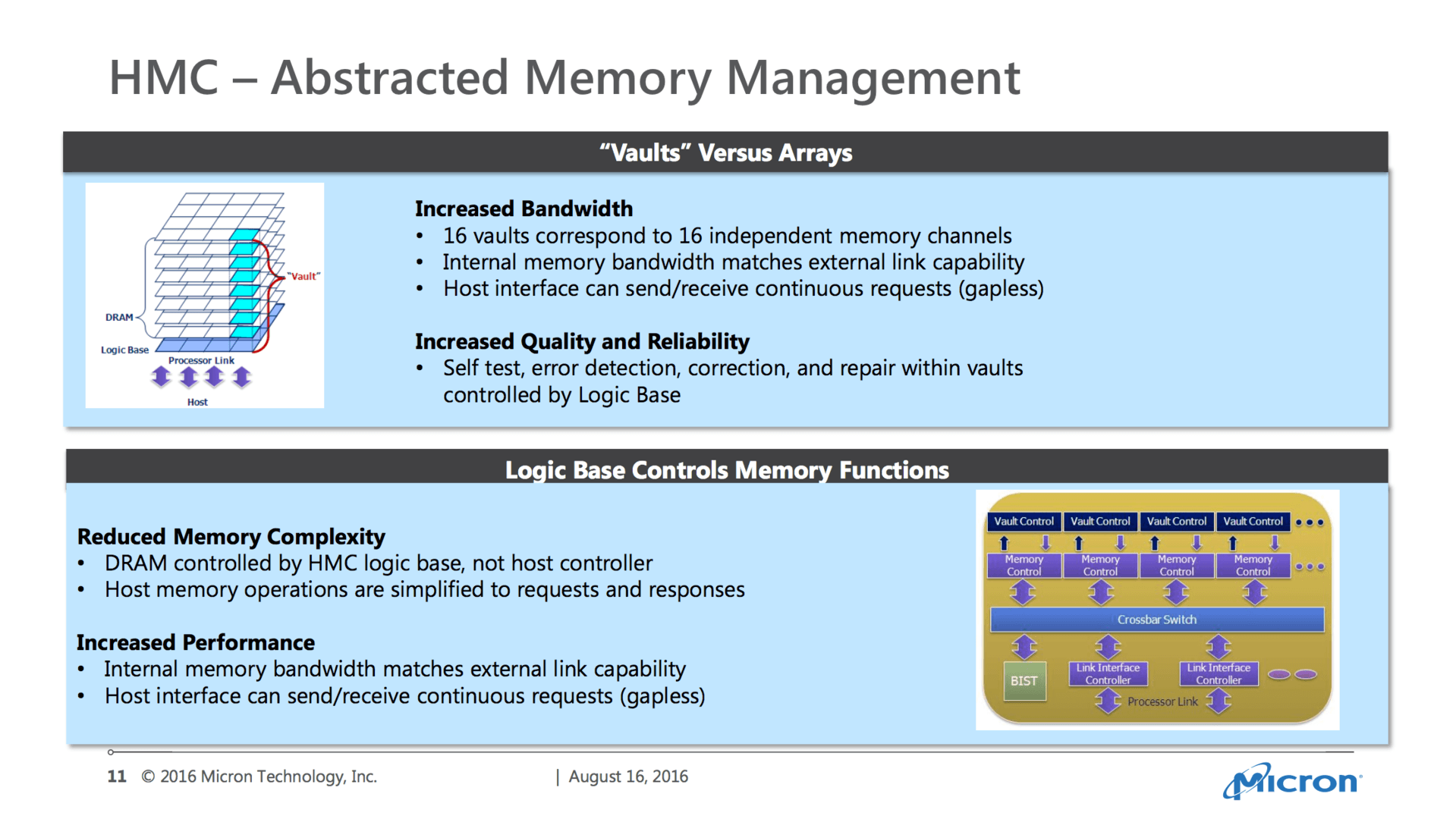 HMC – Abstracted Memory Management

"Vaults" Versus Arrays

"Vault"

DRAM

Logic Base

Processor Link

Host

Increased Bandwidth
• 16 vaults correspond to 16 independent memory channels
• Internal memory bandwidth matches external link capability
• Host interface can send/receive continuous requests (gapless)

Increased Quality and Reliability
• Self test, error detection, correction, and repair within vaults controlled by Logic Base

Logic Base Controls Memory Functions

Reduced Memory Complexity
• DRAM controlled by HMC logic base, not host controller
• Host memory operations are simplified to requests and responses

Increased Performance
• Internal memory bandwidth matches external link capability
• Host interface can send/receive continuous requests (gapless)

Vault Control Vault Control Vault Control Vault Control

Memory Control Memory Control Memory Control Memory Control

Crossbar Switch

BIST

Link Interface Controller

Link Interface Controller

Processor Link

11 © 2016 Micron Technology, Inc. | August 16, 2016

Micron